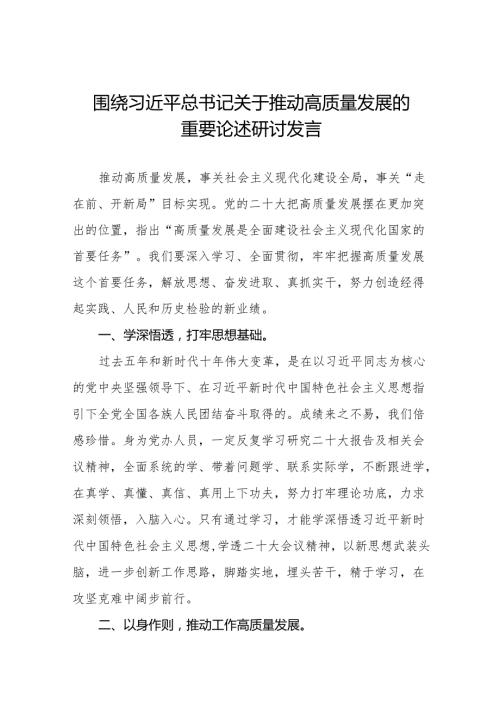 围绕习近平总书记关于推动高质量发展的重要论述研讨发言

推动高质量发展，事关社会主义现代化建设全局，事关“走在前、开新局”目标实现。党的二十大把高质量发展摆在更加突出的位置，指出“高质量发展是全面建设社会主义现代化国家的首要任务”。我们要深入学习、全面贯彻，牢牢把握高质量发展这个首要任务，解放思想、奋发进取、真抓实干，努力创造经得起实践、人民和历史检验的新业绩。

一、学深悟透，打牢思想基础。

过去五年和新时代十年伟大变革，是在以习近平同志为核心的党中央坚强领导下、在习近平新时代中国特色社会主义思想指引下全党全国各族人民团结奋斗取得的。成绩来之不易，我们倍感珍惜。身为党办人员，一定反复学习研究二十大报告及相关会议精神，全面系统的学、带着问题学、联系实际学，不断跟进学，在真学、真懂、真信、真用上下功夫，努力打牢理论功底，力求深刻领悟，入脑入心。只有通过学习，才能学深悟透习近平新时代中国特色社会主义思想，学透二十大会议精神，以新思想武装头脑，进一步创新工作思路，脚踏实地，埋头苦干，精于学习，在攻坚克难中阔步前行。

二、以身作则，推动工作高质量发展。